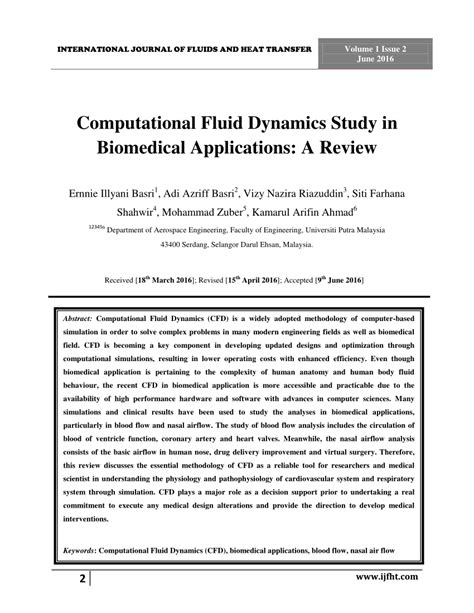 INTERNATIONAL JOURNAL OF FLUIDS AND HEAT TRANSFER

Volume 1 Issue 2
June 2016

Computational Fluid Dynamics Study in Biomedical Applications: A Review

Ernnie Illyani Basri$^1$, Adi Azriff Basri$^2$, Vizy Nazira Riazuddin$^3$, Siti Farhana Shahwir$^4$, Mohammad Zuber$^5$, Kamarul Arifin Ahmad$^6$

$^{123456}$ Department of Aerospace Engineering, Faculty of Engineering, Universiti Putra Malaysia 43400 Serdang, Selangor Darul Ehsan, Malaysia.

Received [18$^{th}$ March 2016]; Revised [15$^{th}$ April 2016]; Accepted [9$^{th}$ June 2016]

Abstract: Computational Fluid Dynamics (CFD) is a widely adopted methodology of computer-based simulation in order to solve complex problems in many modern engineering fields as well as biomedical field. CFD is becoming a key component in developing updated designs and optimization through computational simulations, resulting in lower operating costs with enhanced efficiency. Even though biomedical application is pertaining to the complexity of human anatomy and human body fluid behaviour, the recent CFD in biomedical application is more accessible and practicable due to the availability of high performance hardware and software with advances in computer sciences. Many simulations and clinical results have been used to study the analyses in biomedical applications, particularly in blood flow and nasal airflow. The study of blood flow analysis includes the circulation of blood of ventricle function, coronary artery and heart valves. Meanwhile, the nasal airflow analysis consists of the basic airflow in human nose, drug delivery improvement and virtual surgery. Therefore, this review discusses the essential methodology of CFD as a reliable tool for researchers and medical scientist in understanding the physiology and pathophysiology of cardiovascular system and respiratory system through simulation. CFD plays a major role as a decision support prior to undertaking a real commitment to execute any medical design alterations and provide the direction to develop medical interventions.

Keywords: Computational Fluid Dynamics (CFD), biomedical applications, blood flow, nasal air flow

2

www.ijfht.com